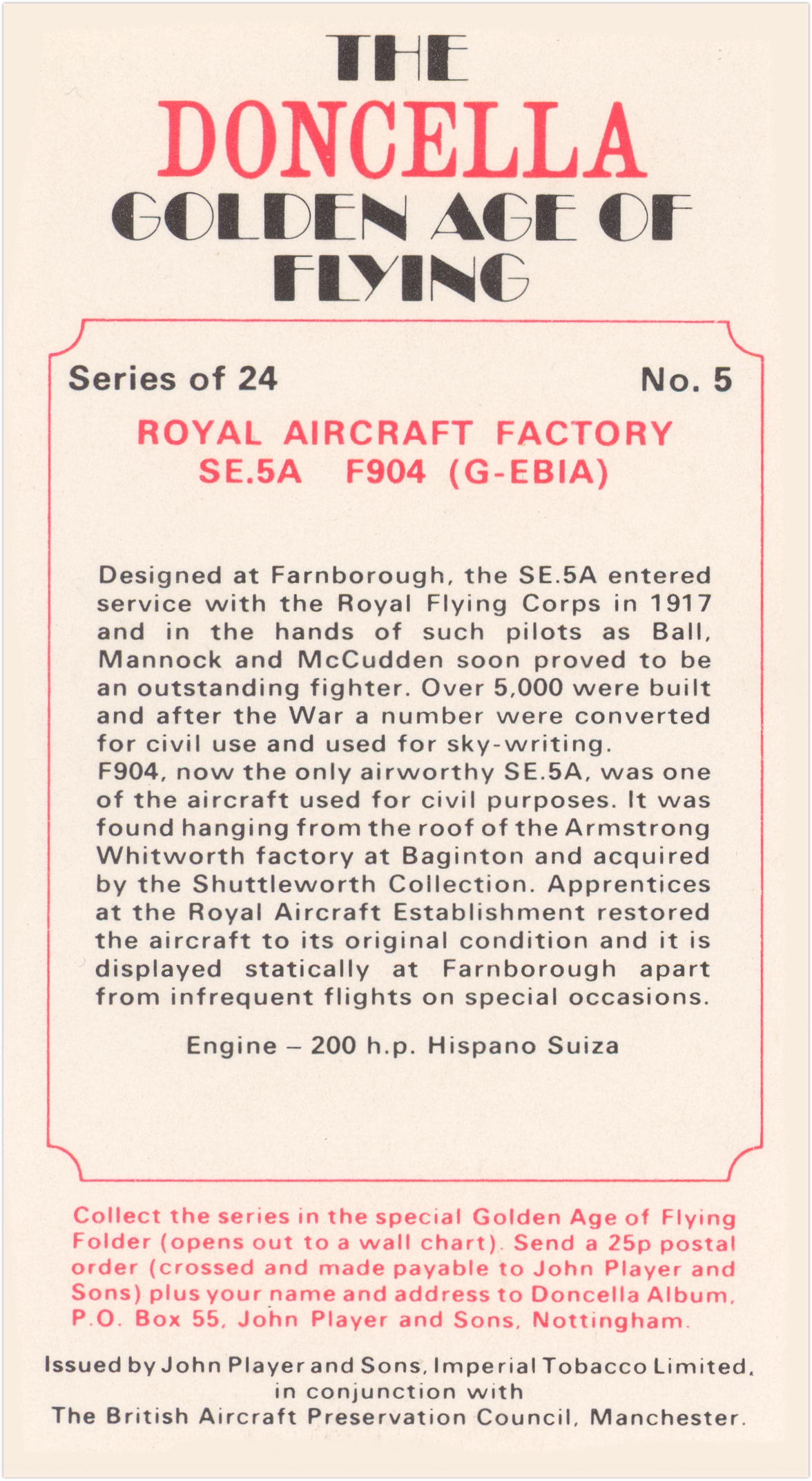 THE
DONCELLA
GOLDEN AGE OF
FLYING

Series of 24 No. 5

ROYAL AIRCRAFT FACTORY
SE.5A F904 (G-EBIA)

Designed at Farnborough, the SE.5A entered service with the Royal Flying Corps in 1917 and in the hands of such pilots as Ball, Mannock and McCudden soon proved to be an outstanding fighter. Over 5,000 were built and after the War a number were converted for civil use and used for sky-writing.
F904, now the only airworthy SE.5A, was one of the aircraft used for civil purposes. It was found hanging from the roof of the Armstrong Whitworth factory at Baginton and acquired by the Shuttleworth Collection. Apprentices at the Royal Aircraft Establishment restored the aircraft to its original condition and it is displayed statically at Farnborough apart from infrequent flights on special occasions.

Engine – 200 h.p. Hispano Suiza

Collect the series in the special Golden Age of Flying Folder (opens out to a wall chart). Send a 25p postal order (crossed and made payable to John Player and Sons) plus your name and address to Doncella Album, P.O. Box 55, John Player and Sons, Nottingham.

Issued by John Player and Sons, Imperial Tobacco Limited, in conjunction with
The British Aircraft Preservation Council, Manchester.